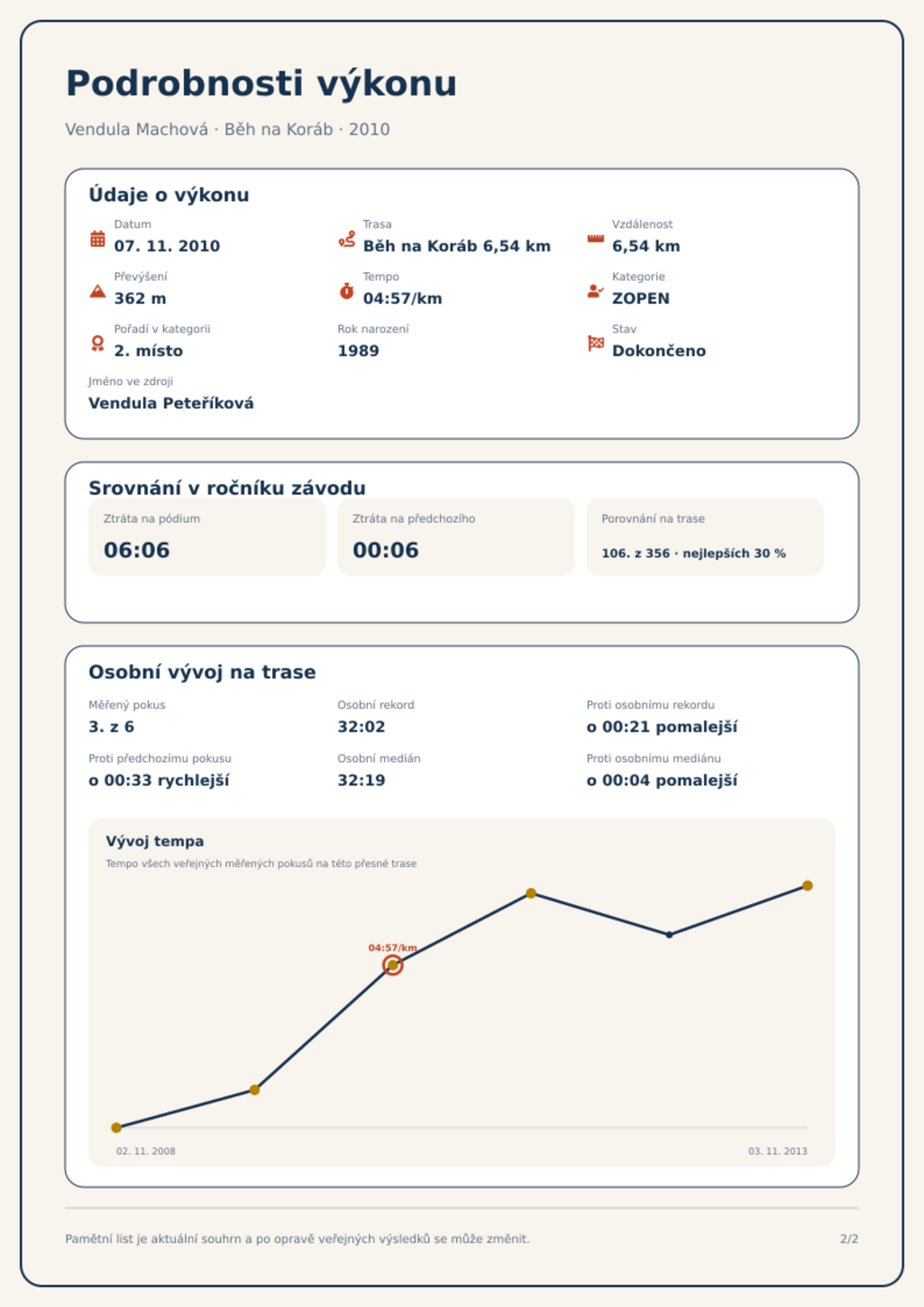 Podrobnosti výkonu

Vendula Machová · Běh na Koráb · 2010

Údaje o výkonu

Datum
07. 11. 2010

Trasa
Běh na Koráb 6,54 km

Vzdálenost
6,54 km

Převýšení
362 m

Tempo
04:57/km

Kategorie
ZOPEN

Pořadí v kategorii
2. místo

Rok narození
1989

Stav
Dokončeno

Jméno ve zdroji
Vendula Peteříková

Srovnání v ročníku závodu

Ztráta na pódium
06:06

Ztráta na předchozího
00:06

Porovnání na trase
106. z 356 · nejlepších 30 %

Osobní vývoj na trase

Měřený pokus
3. z 6

Osobní rekord
32:02

Proti osobnímu rekordu
o 00:21 pomalejší

Proti předchozímu pokusu
o 00:33 rychlejší

Osobní medián
32:19

Proti osobnímu mediánu
o 00:04 pomalejší

Vývoj tempa
Tempo všech veřejných měřených pokusů na této přesné trase

04:57/km

02. 11. 2008
03. 11. 2013

Pamětní list je aktuální souhrn a po opravě veřejných výsledků se může změnit.

2/2